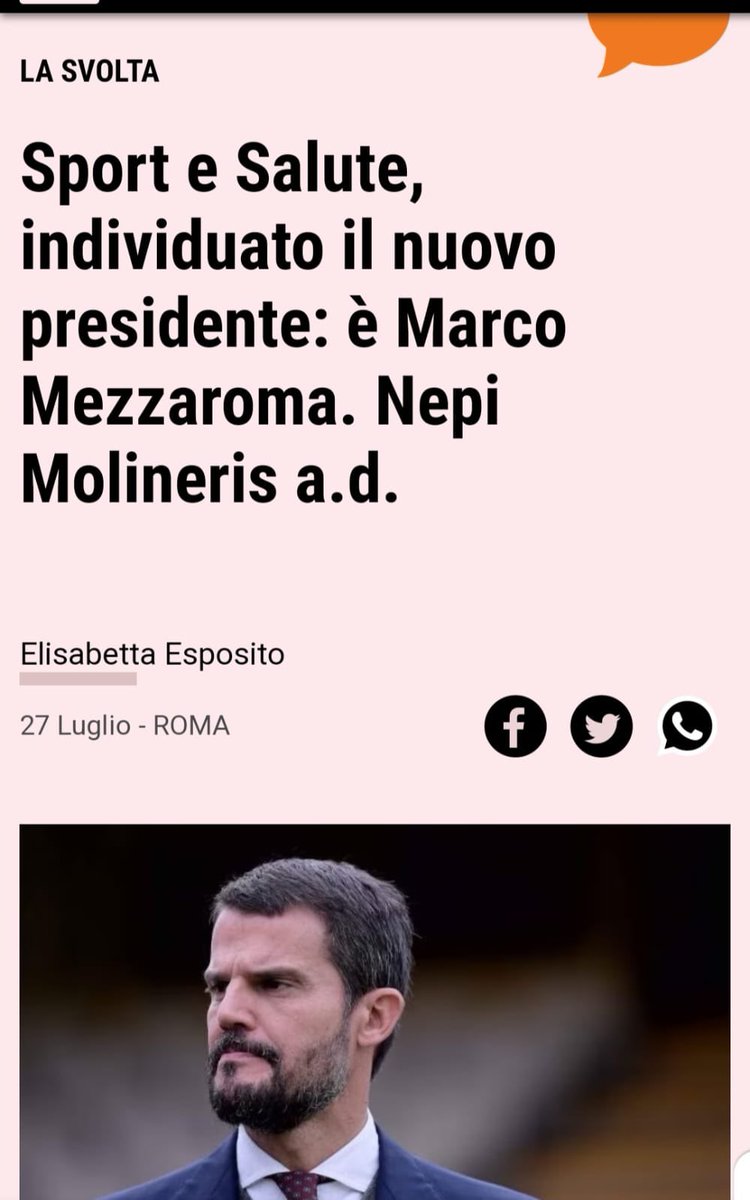 LA SVOLTA

Sport e Salute, individuato il nuovo presidente: è Marco Mezzaroma. Nepi Molineris a.d.

Elisabetta Esposito

27 Luglio - ROMA